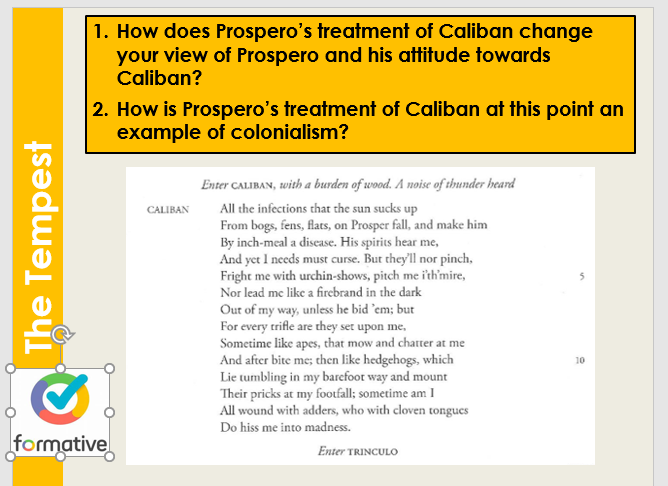 The Tempest

1. How does Prospero's treatment of Caliban change your view of Prospero and his attitude towards Caliban?

2. How is Prospero's treatment of Caliban at this point an example of colonialism?

Enter CALIBAN, with a burden of wood. A noise of thunder heard

CALIBAN All the infections that the sun sucks up
From bogs, fens, flats, on Prosper fall, and make him
By inch-meal a disease. His spirits hear me,
And yet I needs must curse. But they'll nor pinch,
Fright me with urchin-shows, pitch me i'th'mire, 5
Nor lead me like a firebrand in the dark
Out of my way, unless he bid 'em; but
For every trifle are they set upon me,
Sometime like apes, that mow and chatter at me
And after bite me; then like hedgehogs, which 10
Lie tumbling in my barefoot way and mount
Their pricks at my footfall; sometime am I
All wound with adders, who with cloven tongues
Do hiss me into madness.

Enter TRINCULO

formative